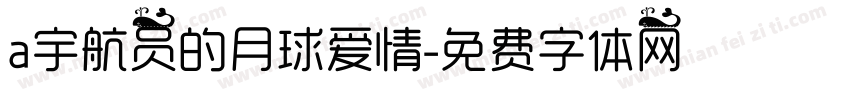 a宇航员的月球爱情-免费字体网